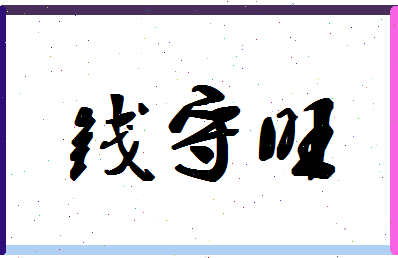 钱守旺